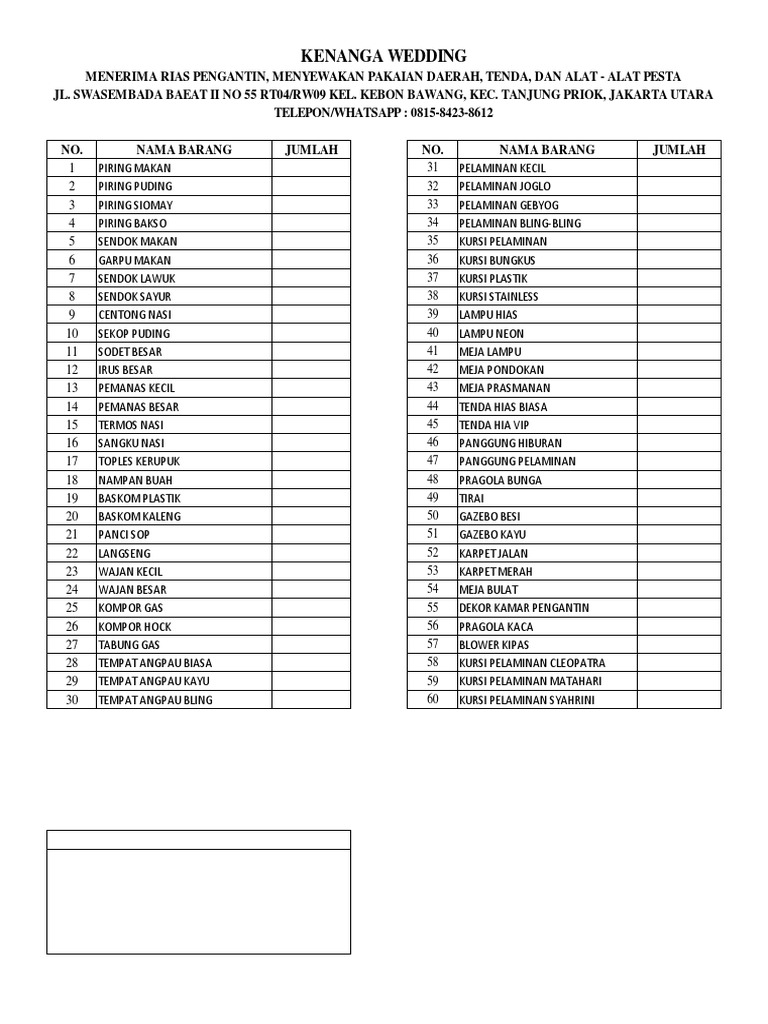 KENANGA WEDDING

MENERIMA RIAS PENGANTIN, MENYEWAKAN PAKAIAN DAERAH, TENDA, DAN ALAT - ALAT PESTA
JL. SWASEMBADA BAEAT II NO 55 RT04/RW09 KEL. KEBON BAWANG, KEC. TANJUNG PRIOK, JAKARTA UTARA
TELEPON/WHATSAPP : 0815-8423-8612

| NO. | NAMA BARANG | JUMLAH |
|---|---|---|
| 1 | PIRING MAKAN | |
| 2 | PIRING PUDING | |
| 3 | PIRING SIOMAY | |
| 4 | PIRING BAKSO | |
| 5 | SENDOK MAKAN | |
| 6 | GARPU MAKAN | |
| 7 | SENDOK LAWUK | |
| 8 | SENDOK SAYUR | |
| 9 | CENTONG NASI | |
| 10 | SEKOP PUDING | |
| 11 | SODET BESAR | |
| 12 | IRUS BESAR | |
| 13 | PEMANAS KECIL | |
| 14 | PEMANAS BESAR | |
| 15 | TERMOS NASI | |
| 16 | SANGKU NASI | |
| 17 | TOPLES KERUPUK | |
| 18 | NAMPAN BUAH | |
| 19 | BASKOM PLASTIK | |
| 20 | BASKOM KALENG | |
| 21 | PANCI SOP | |
| 22 | LANGSENG | |
| 23 | WAJAN KECIL | |
| 24 | WAJAN BESAR | |
| 25 | KOMPOR GAS | |
| 26 | KOMPOR HOCK | |
| 27 | TABUNG GAS | |
| 28 | TEMPAT ANGPAU BIASA | |
| 29 | TEMPAT ANGPAU KAYU | |
| 30 | TEMPAT ANGPAU BLING | |

| NO. | NAMA BARANG | JUMLAH |
|---|---|---|
| 31 | PELAMINAN KECIL | |
| 32 | PELAMINAN JOGLO | |
| 33 | PELAMINAN GEBYOG | |
| 34 | PELAMINAN BLING-BLING | |
| 35 | KURSI PELAMINAN | |
| 36 | KURSI BUNGKUS | |
| 37 | KURSI PLASTIK | |
| 38 | KURSI STAINLESS | |
| 39 | LAMPU HIAS | |
| 40 | LAMPU NEON | |
| 41 | MEJA LAMPU | |
| 42 | MEJA PONDOKAN | |
| 43 | MEJA PRASMANAN | |
| 44 | TENDA HIAS BIASA | |
| 45 | TENDA HIA VIP | |
| 46 | PANGGUNG HIBURAN | |
| 47 | PANGGUNG PELAMINAN | |
| 48 | PRAGOLA BUNGA | |
| 49 | TIRAI | |
| 50 | GAZEBO BESI | |
| 51 | GAZEBO KAYU | |
| 52 | KARPET JALAN | |
| 53 | KARPET MERAH | |
| 54 | MEJA BULAT | |
| 55 | DEKOR KAMAR PENGANTIN | |
| 56 | PRAGOLA KACA | |
| 57 | BLOWER KIPAS | |
| 58 | KURSI PELAMINAN CLEOPATRA | |
| 59 | KURSI PELAMINAN MATAHARI | |
| 60 | KURSI PELAMINAN SYAHRINI | |